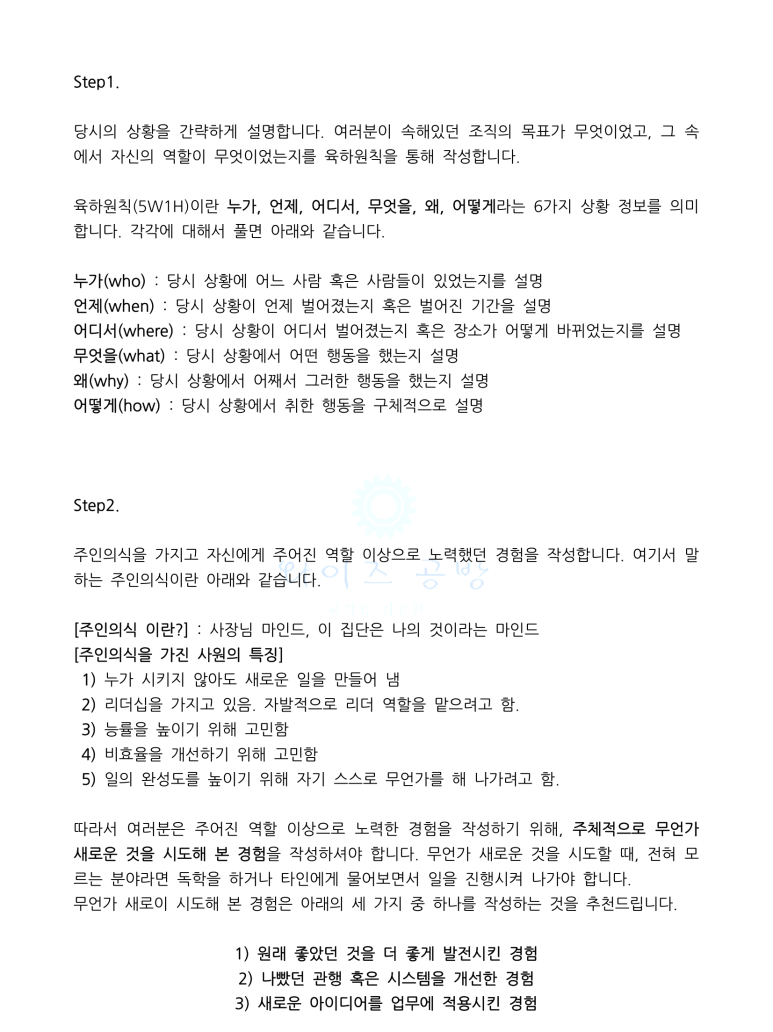 Step1.

당시의 상황을 간략하게 설명합니다. 여러분이 속해있던 조직의 목표가 무엇이었고, 그 속에서 자신의 역할이 무엇이었는지를 육하원칙을 통해 작성합니다.

육하원칙(5W1H)이란 누가, 언제, 어디서, 무엇을, 왜, 어떻게라는 6가지 상황 정보를 의미합니다. 각각에 대해서 풀면 아래와 같습니다.

누가(who) : 당시 상황에 어느 사람 혹은 사람들이 있었는지를 설명
언제(when) : 당시 상황이 언제 벌어졌는지 혹은 벌어진 기간을 설명
어디서(where) : 당시 상황이 어디서 벌어졌는지 혹은 장소가 어떻게 바뀌었는지를 설명
무엇을(what) : 당시 상황에서 어떤 행동을 했는지 설명
왜(why) : 당시 상황에서 어째서 그러한 행동을 했는지 설명
어떻게(how) : 당시 상황에서 취한 행동을 구체적으로 설명

Step2.

주인의식을 가지고 자신에게 주어진 역할 이상으로 노력했던 경험을 작성합니다. 여기서 말하는 주인의식이란 아래와 같습니다.

[주인의식 이란?] : 사장님 마인드, 이 집단은 나의 것이라는 마인드
[주인의식을 가진 사원의 특징]
1) 누가 시키지 않아도 새로운 일을 만들어 냄
2) 리더십을 가지고 있음. 자발적으로 리더 역할을 맡으려고 함.
3) 능률을 높이기 위해 고민함
4) 비효율을 개선하기 위해 고민함
5) 일의 완성도를 높이기 위해 자기 스스로 무언가를 해 나가려고 함.

따라서 여러분은 주어진 역할 이상으로 노력한 경험을 작성하기 위해, 주체적으로 무언가 새로운 것을 시도해 본 경험을 작성하셔야 합니다. 무언가 새로운 것을 시도할 때, 전혀 모르는 분야라면 독학을 하거나 타인에게 물어보면서 일을 진행시켜 나가야 합니다.
무언가 새로이 시도해 본 경험은 아래의 세 가지 중 하나를 작성하는 것을 추천드립니다.

1) 원래 좋았던 것을 더 좋게 발전시킨 경험
2) 나빴던 관행 혹은 시스템을 개선한 경험
3) 새로운 아이디어를 업무에 적용시킨 경험